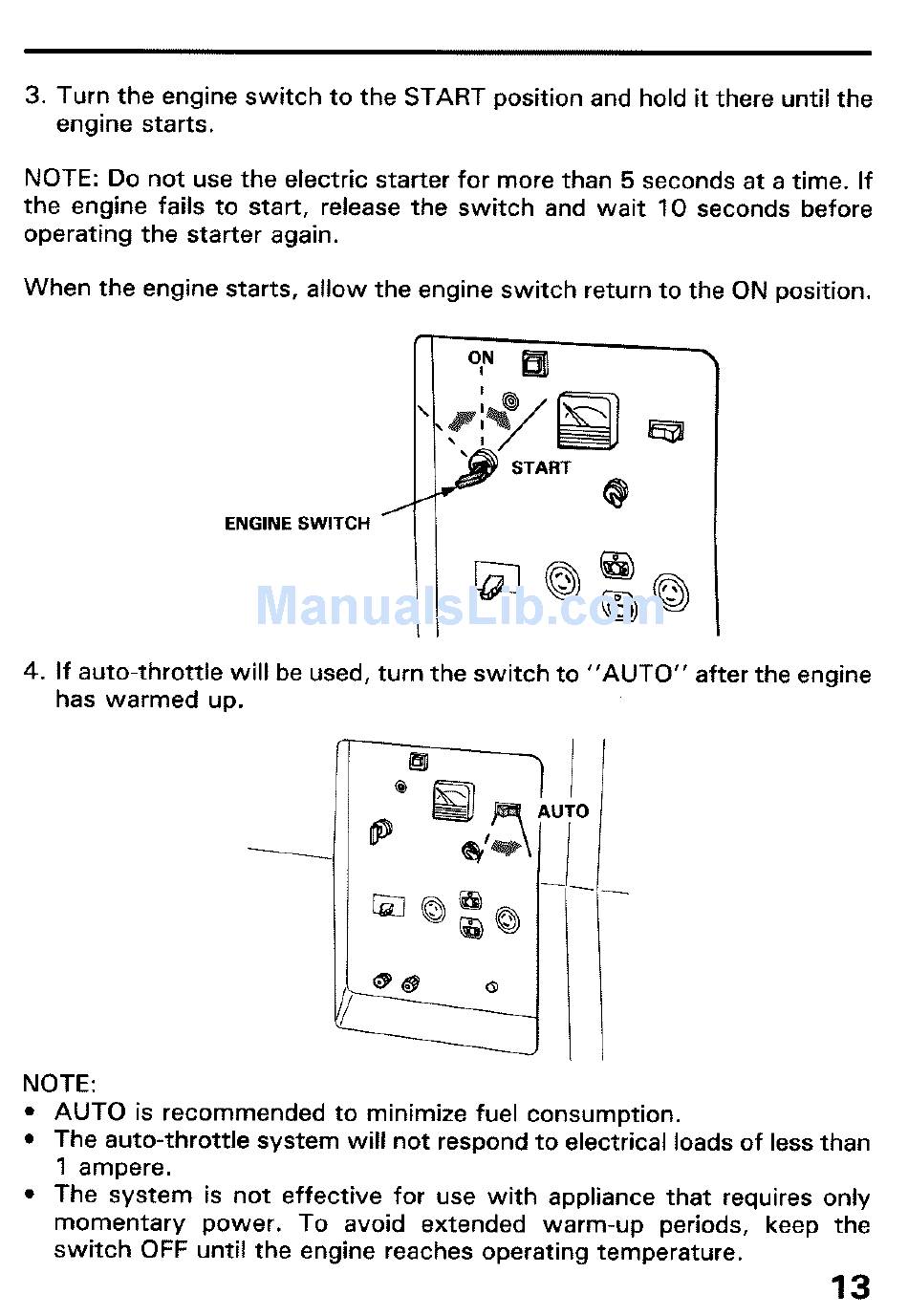 3. Turn the engine switch to the START position and hold it there until the engine starts.

NOTE: Do not use the electric starter for more than 5 seconds at a time. If the engine fails to start, release the switch and wait 10 seconds before operating the starter again.

When the engine starts, allow the engine switch return to the ON position.

ON

START

ENGINE SWITCH

ManualsLib.com

4. If auto-throttle will be used, turn the switch to "AUTO" after the engine has warmed up.

AUTO

NOTE:
• AUTO is recommended to minimize fuel consumption.
• The auto-throttle system will not respond to electrical loads of less than 1 ampere.
• The system is not effective for use with appliance that requires only momentary power. To avoid extended warm-up periods, keep the switch OFF until the engine reaches operating temperature.

13